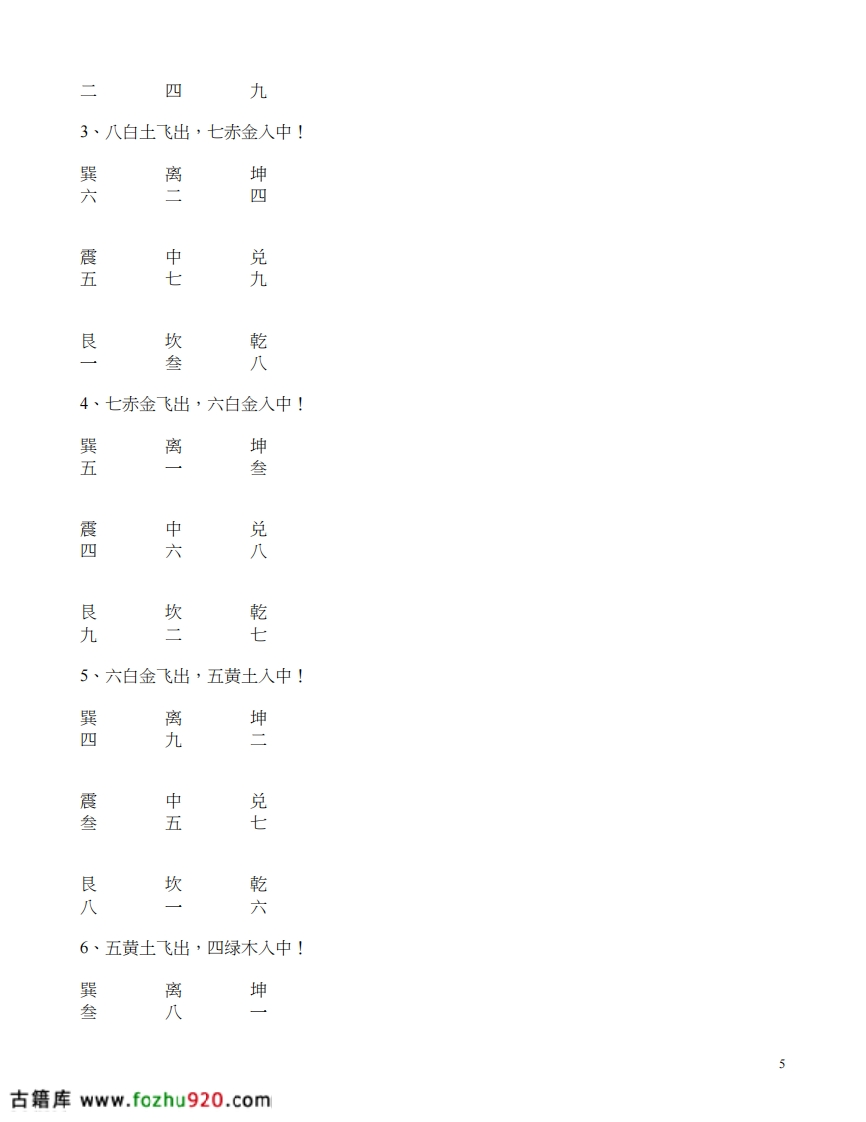 二 四 九

3、八白土飞出，七赤金入中！

巽 离 坤
六 二 四

震 中 兑
五 七 九

艮 坎 乾
一 叁 八

4、七赤金飞出，六白金入中！

巽 离 坤
五 一 叁

震 中 兑
四 六 八

艮 坎 乾
九 二 七

5、六白金飞出，五黄土入中！

巽 离 坤
四 九 二

震 中 兑
叁 五 七

艮 坎 乾
八 一 六

6、五黄土飞出，四绿木入中！

巽 离 坤
叁 八 一

5

古籍库 www.fozhu920.com